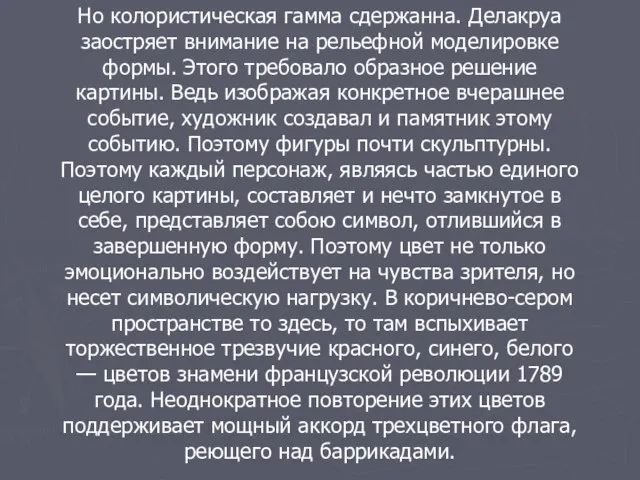 Но колористическая гамма сдержанна. Делакруа заостряет внимание на рельефной моделировке формы. Этого требовало образное решение картины. Ведь изображая конкретное вчерашнее событие, художник создавал и памятник этому событию. Поэтому фигуры почти скульптурны. Поэтому каждый персонаж, являясь частью единого целого картины, составляет и нечто замкнутое в себе, представляет собою символ, отлившийся в завершенную форму. Поэтому цвет не только эмоционально воздействует на чувства зрителя, но несет символическую нагрузку. В коричнево-сером пространстве то здесь, то там вспыхивает торжественное трезвучие красного, синего, белого — цветов знамени французской революции 1789 года. Неоднократное повторение этих цветов поддерживает мощный аккорд трехцветного флага, реющего над баррикадами.